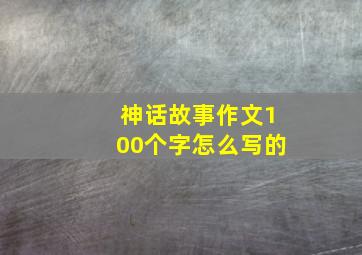 神话故事作文100个字怎么写的